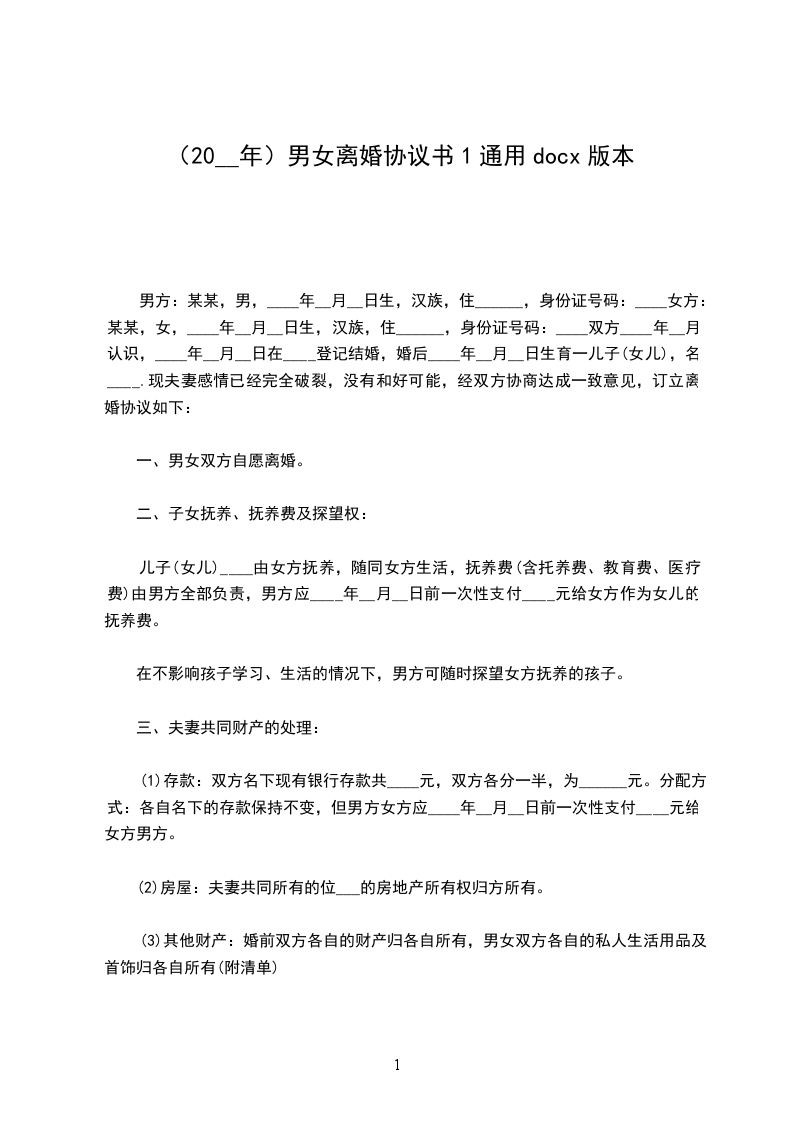 （20__年）男女离婚协议书1通用docx版本

男方：某某，男，____年__月__日生，汉族，住______，身份证号码：____女方：某某，女，____年__月__日生，汉族，住______，身份证号码：____双方____年__月认识，____年__月__日在____登记结婚，婚后____年__月__日生育一儿子(女儿)，名____.现夫妻感情已经完全破裂，没有和好可能，经双方协商达成一致意见，订立离婚协议如下：

一、男女双方自愿离婚。

二、子女抚养、抚养费及探望权：

儿子(女儿)____由女方抚养，随同女方生活，抚养费(含托养费、教育费、医疗费)由男方全部负责，男方应____年__月__日前一次性支付____元给女方作为女儿的抚养费。

在不影响孩子学习、生活的情况下，男方可随时探望女方抚养的孩子。

三、夫妻共同财产的处理：

⑴存款：双方名下现有银行存款共____元，双方各分一半，为______元。分配方式：各自名下的存款保持不变，但男方女方应____年__月__日前一次性支付____元给女方男方。

⑵房屋：夫妻共同所有的位___的房地产所有权归方所有。

⑶其他财产：婚前双方各自的财产归各自所有，男女双方各自的私人生活用品及首饰归各自所有(附清单)

1